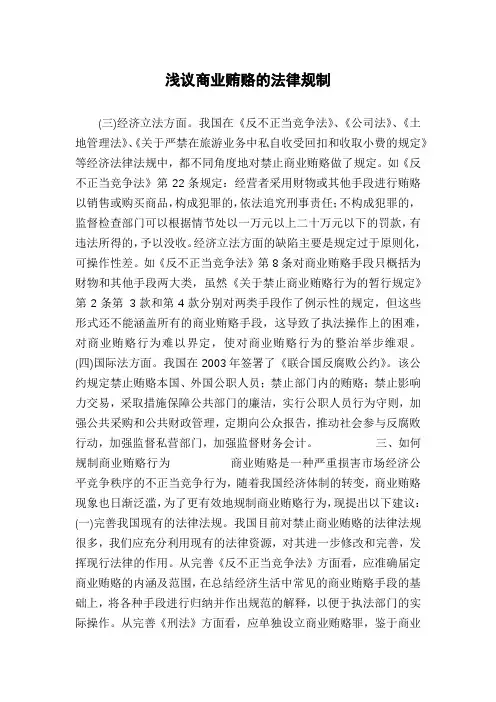 浅议商业贿赂的法律规制

(三)经济立法方面。我国在《反不正当竞争法》、《公司法》、《土地管理法》、《关于严禁在旅游业务中私自收受回扣和收取小费的规定》等经济法律法规中，都不同角度地对禁止商业贿赂做了规定。如《反不正当竞争法》第 22 条规定：经营者采用财物或其他手段进行贿赂以销售或购买商品，构成犯罪的，依法追究刑事责任；不构成犯罪的，监督检查部门可以根据情节处以一万元以上二十万元以下的罚款，有违法所得的，予以没收。经济立法方面的缺陷主要是规定过于原则化，可操作性差。如《反不正当竞争法》第 8 条对商业贿赂手段只概括为财物和其他手段两大类，虽然《关于禁止商业贿赂行为的暂行规定》第 2 条第 3 款和第 4 款分别对两类手段作了例示性的规定，但这些形式还不能涵盖所有的商业贿赂手段，这导致了执法操作上的困难，对商业贿赂行为难以界定，使对商业贿赂行为的整治举步维艰。(四)国际法方面。我国在 2003 年签署了《联合国反腐败公约》。该公约规定禁止贿赂本国、外国公职人员；禁止部门内的贿赂；禁止影响力交易，采取措施保障公共部门的廉洁，实行公职人员行为守则，加强公共采购和公共财政管理，定期向公众报告，推动社会参与反腐败行动，加强监督私营部门，加强监督财务会计。 三、如何规制商业贿赂行为 商业贿赂是一种严重损害市场经济公平竞争秩序的不正当竞争行为，随着我国经济体制的转变，商业贿赂现象也日渐泛滥，为了更有效地规制商业贿赂行为，现提出以下建议：(一)完善我国现有的法律法规。我国目前对禁止商业贿赂的法律法规很多，我们应充分利用现有的法律资源，对其进一步修改和完善，发挥现行法律的作用。从完善《反不正当竞争法》方面看，应准确届定商业贿赂的内涵及范围，在总结经济生活中常见的商业贿赂手段的基础上，将各种手段进行归纳并作出规范的解释，以便于执法部门的实际操作。从完善《刑法》方面看，应单独设立商业贿赂罪，鉴于商业